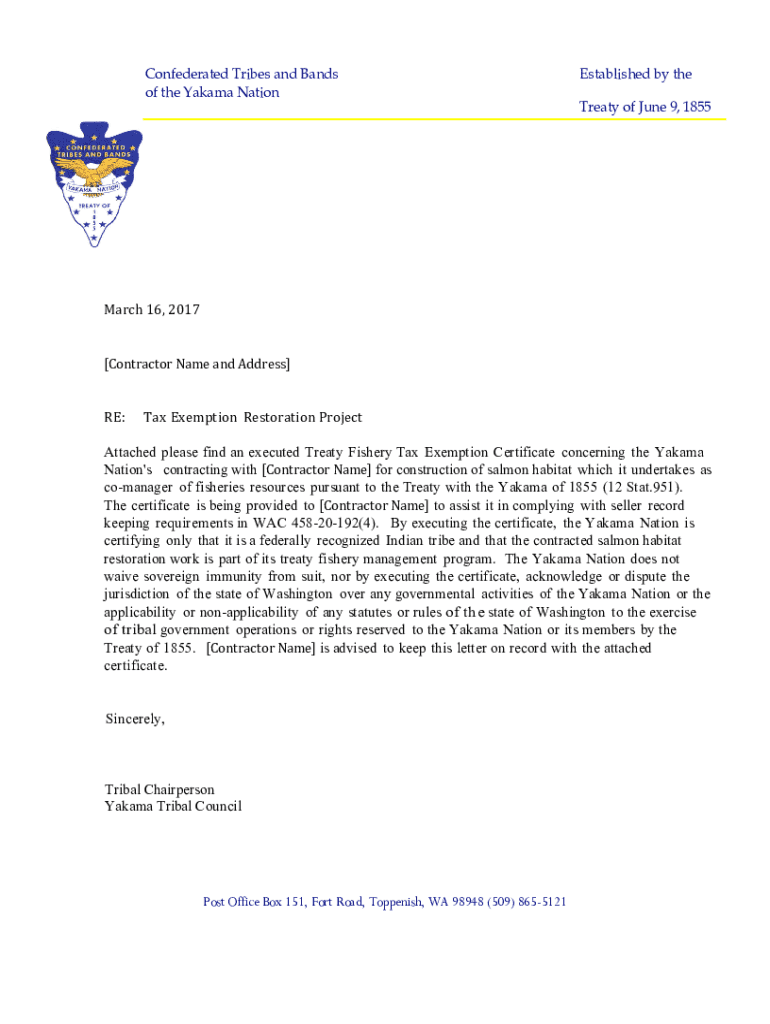 Confederated Tribes and Bands of the Yakama Nation

Established by the

Treaty of June 9, 1855

CONFEDERATED TRIBES AND BANDS

YAKAMA NATION

TREATY OF 1855

March 16, 2017

[Contractor Name and Address]

RE: Tax Exemption Restoration Project

Attached please find an executed Treaty Fishery Tax Exemption Certificate concerning the Yakama Nation's contracting with [Contractor Name] for construction of salmon habitat which it undertakes as co-manager of fisheries resources pursuant to the Treaty with the Yakama of 1855 (12 Stat.951). The certificate is being provided to [Contractor Name] to assist it in complying with seller record keeping requirements in WAC 458-20-192(4). By executing the certificate, the Yakama Nation is certifying only that it is a federally recognized Indian tribe and that the contracted salmon habitat restoration work is part of its treaty fishery management program. The Yakama Nation does not waive sovereign immunity from suit, nor by executing the certificate, acknowledge or dispute the jurisdiction of the state of Washington over any governmental activities of the Yakama Nation or the applicability or non-applicability of any statutes or rules of the state of Washington to the exercise of tribal government operations or rights reserved to the Yakama Nation or its members by the Treaty of 1855. [Contractor Name] is advised to keep this letter on record with the attached certificate.

Sincerely,

Tribal Chairperson
Yakama Tribal Council

Post Office Box 151, Fort Road, Toppenish, WA 98948 (509) 865-5121